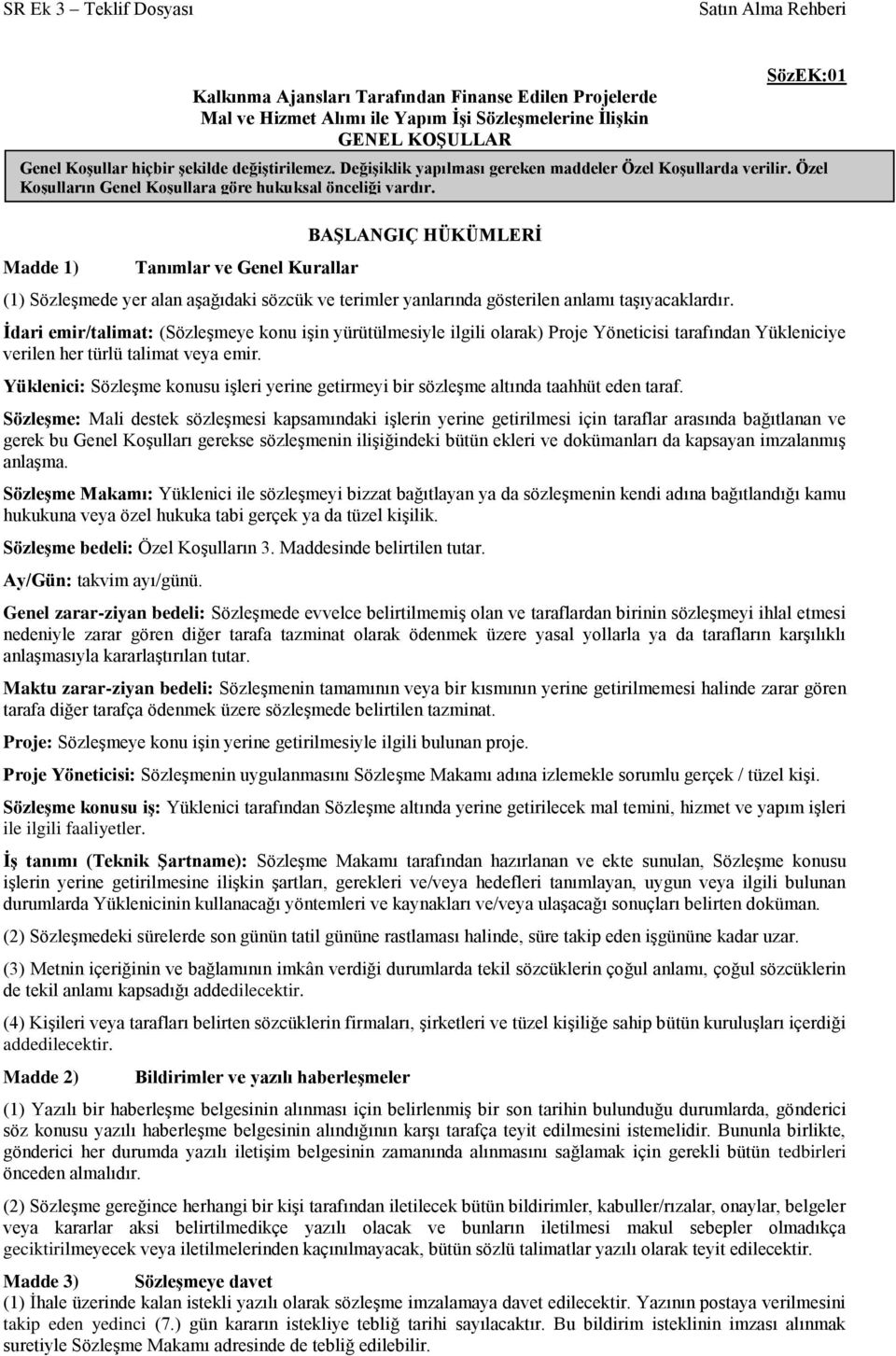 SR Ek 3 – Teklif Dosyası

Satın Alma Rehberi

SözEK:01

Kalkınma Ajansları Tarafından Finanse Edilen Projelerde
Mal ve Hizmet Alımı ile Yapım İşi Sözleşmelerine İlişkin
GENEL KOŞULLAR

Genel Koşullar hiçbir şekilde değiştirilemez. Değişiklik yapılması gereken maddeler Özel Koşullarda verilir. Özel Koşulların Genel Koşullara göre hukuksal önceliği vardır.

BAŞLANGIÇ HÜKÜMLERİ

Madde 1) Tanımlar ve Genel Kurallar

(1) Sözleşmede yer alan aşağıdaki sözcük ve terimler yanlarında gösterilen anlamı taşıyacaklardır.

İdari emir/talimat: (Sözleşmeye konu işin yürütülmesiyle ilgili olarak) Proje Yöneticisi tarafından Yükleniciye verilen her türlü talimat veya emir.

Yüklenici: Sözleşme konusu işleri yerine getirmeyi bir sözleşme altında taahhüt eden taraf.

Sözleşme: Mali destek sözleşmesi kapsamındaki işlerin yerine getirilmesi için taraflar arasında bağıtlanan ve gerek bu Genel Koşulları gerekse sözleşmenin ilişiğindeki bütün ekleri ve dokümanları da kapsayan imzalanmış anlaşma.

Sözleşme Makamı: Yüklenici ile sözleşmeyi bizzat bağıtlayan ya da sözleşmenin kendi adına bağıtlandığı kamu hukukuna veya özel hukuka tabi gerçek ya da tüzel kişilik.

Sözleşme bedeli: Özel Koşulların 3. Maddesinde belirtilen tutar.

Ay/Gün: takvim ayı/günü.

Genel zarar-ziyan bedeli: Sözleşmede evvelce belirtilmemiş olan ve taraflardan birinin sözleşmeyi ihlal etmesi nedeniyle zarar gören diğer tarafa tazminat olarak ödenmek üzere yasal yollarla ya da tarafların karşılıklı anlaşmasıyla kararlaştırılan tutar.

Maktu zarar-ziyan bedeli: Sözleşmenin tamamının veya bir kısmının yerine getirilmemesi halinde zarar gören tarafa diğer tarafça ödenmek üzere sözleşmede belirtilen tazminat.

Proje: Sözleşmeye konu işin yerine getirilmesiyle ilgili bulunan proje.

Proje Yöneticisi: Sözleşmenin uygulanmasını Sözleşme Makamı adına izlemekle sorumlu gerçek / tüzel kişi.

Sözleşme konusu iş: Yüklenici tarafından Sözleşme altında yerine getirilecek mal temini, hizmet ve yapım işleri ile ilgili faaliyetler.

İş tanımı (Teknik Şartname): Sözleşme Makamı tarafından hazırlanan ve ekte sunulan, Sözleşme konusu işlerin yerine getirilmesine ilişkin şartları, gerekleri ve/veya hedefleri tanımlayan, uygun veya ilgili bulunan durumlarda Yüklenicinin kullanacağı yöntemleri ve kaynakları ve/veya ulaşacağı sonuçları belirten doküman.

(2) Sözleşmedeki sürelerde son günün tatil gününe rastlaması halinde, süre takip eden işgününe kadar uzar.

(3) Metnin içeriğinin ve bağlamının imkân verdiği durumlarda tekil sözcüklerin çoğul anlamı, çoğul sözcüklerin de tekil anlamı kapsadığı addedilecektir.

(4) Kişileri veya tarafları belirten sözcüklerin firmaları, şirketleri ve tüzel kişiliğe sahip bütün kuruluşları içerdiği addedilecektir.

Madde 2) Bildirimler ve yazılı haberleşmeler

(1) Yazılı bir haberleşme belgesinin alınması için belirlenmiş bir son tarihin bulunduğu durumlarda, gönderici söz konusu yazılı haberleşme belgesinin alındığının karşı tarafça teyit edilmesini istemelidir. Bununla birlikte, gönderici her durumda yazılı iletişim belgesinin zamanında alınmasını sağlamak için gerekli bütün tedbirleri önceden almalıdır.

(2) Sözleşme gereğince herhangi bir kişi tarafından iletilecek bütün bildirimler, kabuller/rızalar, onaylar, belgeler veya kararlar aksi belirtilmedikçe yazılı olacak ve bunların iletilmesi makul sebepler olmadıkça geciktirilmeyecek veya iletilmelerinden kaçınılmayacak, bütün sözlü talimatlar yazılı olarak teyit edilecektir.

Madde 3) Sözleşmeye davet

(1) İhale üzerinde kalan istekli yazılı olarak sözleşme imzalamaya davet edilecektir. Yazının postaya verilmesini takip eden yedinci (7.) gün kararın istekliye tebliğ tarihi sayılacaktır. Bu bildirim isteklinin imzası alınmak suretiyle Sözleşme Makamı adresinde de tebliğ edilebilir.